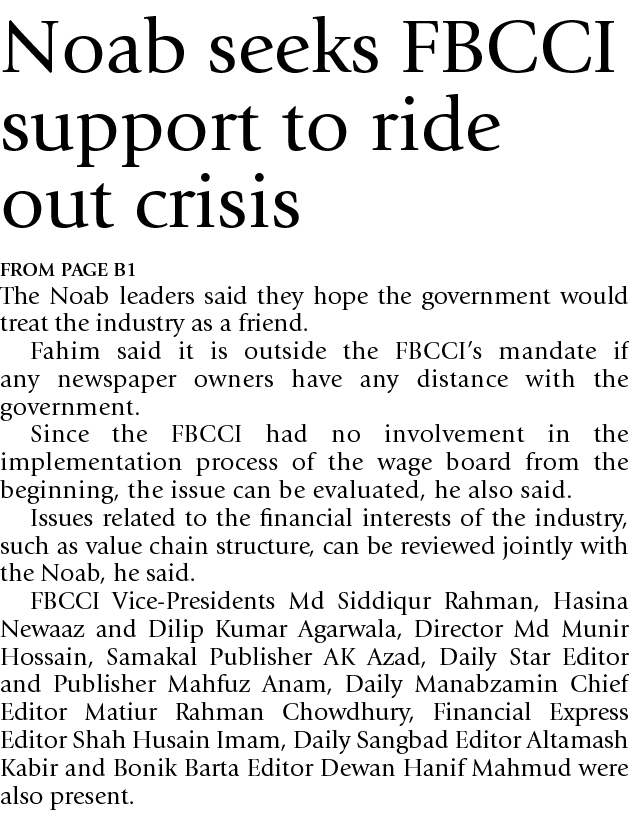 Noab seeks FBCCI support to ride out crisis

FROM PAGE B1

The Noab leaders said they hope the government would treat the industry as a friend.

Fahim said it is outside the FBCCI's mandate if any newspaper owners have any distance with the government.

Since the FBCCI had no involvement in the implementation process of the wage board from the beginning, the issue can be evaluated, he also said.

Issues related to the financial interests of the industry, such as value chain structure, can be reviewed jointly with the Noab, he said.

FBCCI Vice-Presidents Md Siddiqur Rahman, Hasina Newaaz and Dilip Kumar Agarwala, Director Md Munir Hossain, Samakal Publisher AK Azad, Daily Star Editor and Publisher Mahfuz Anam, Daily Manabzamin Chief Editor Matiur Rahman Chowdhury, Financial Express Editor Shah Husain Imam, Daily Sangbad Editor Altamash Kabir and Bonik Barta Editor Dewan Hanif Mahmud were also present.